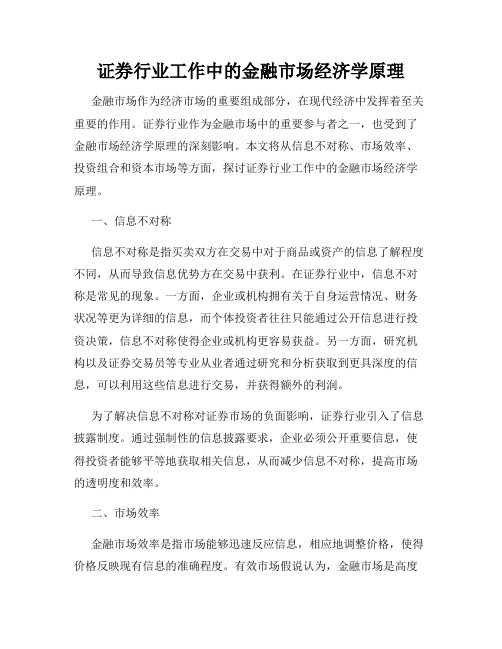 证券行业工作中的金融市场经济学原理

金融市场作为经济市场的重要组成部分，在现代经济中发挥着至关重要的作用。证券行业作为金融市场中的重要参与者之一，也受到了金融市场经济学原理的深刻影响。本文将从信息不对称、市场效率、投资组合和资本市场等方面，探讨证券行业工作中的金融市场经济学原理。

一、信息不对称

信息不对称是指买卖双方在交易中对于商品或资产的信息了解程度不同，从而导致信息优势方在交易中获利。在证券行业中，信息不对称是常见的现象。一方面，企业或机构拥有关于自身运营情况、财务状况等更为详细的信息，而个体投资者往往只能通过公开信息进行投资决策，信息不对称使得企业或机构更容易获益。另一方面，研究机构以及证券交易员等专业从业者通过研究和分析获取到更具深度的信息，可以利用这些信息进行交易，并获得额外的利润。

为了解决信息不对称对证券市场的负面影响，证券行业引入了信息披露制度。通过强制性的信息披露要求，企业必须公开重要信息，使得投资者能够平等地获取相关信息，从而减少信息不对称，提高市场的透明度和效率。

二、市场效率

金融市场效率是指市场能够迅速反应信息，相应地调整价格，使得价格反映现有信息的准确程度。有效市场假说认为，金融市场是高度